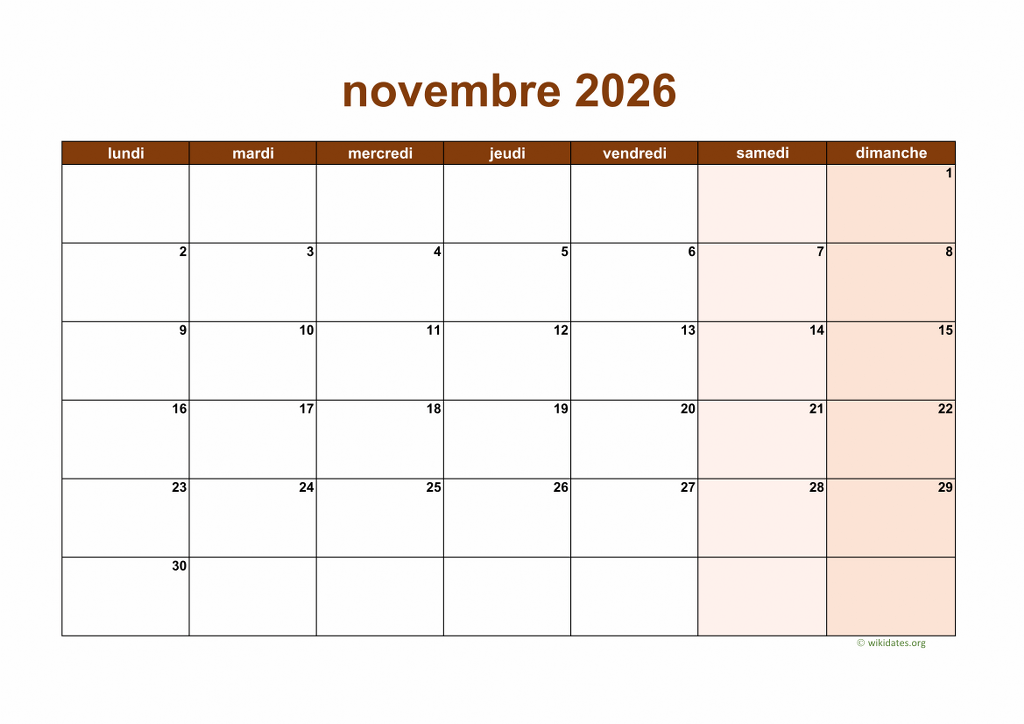 novembre 2026

| lundi | mardi | mercredi | jeudi | vendredi | samedi | dimanche |
|---|---|---|---|---|---|---|
| | | | | | | 1 |
| 2 | 3 | 4 | 5 | 6 | 7 | 8 |
| 9 | 10 | 11 | 12 | 13 | 14 | 15 |
| 16 | 17 | 18 | 19 | 20 | 21 | 22 |
| 23 | 24 | 25 | 26 | 27 | 28 | 29 |
| 30 | | | | | | |

© wikidates.org